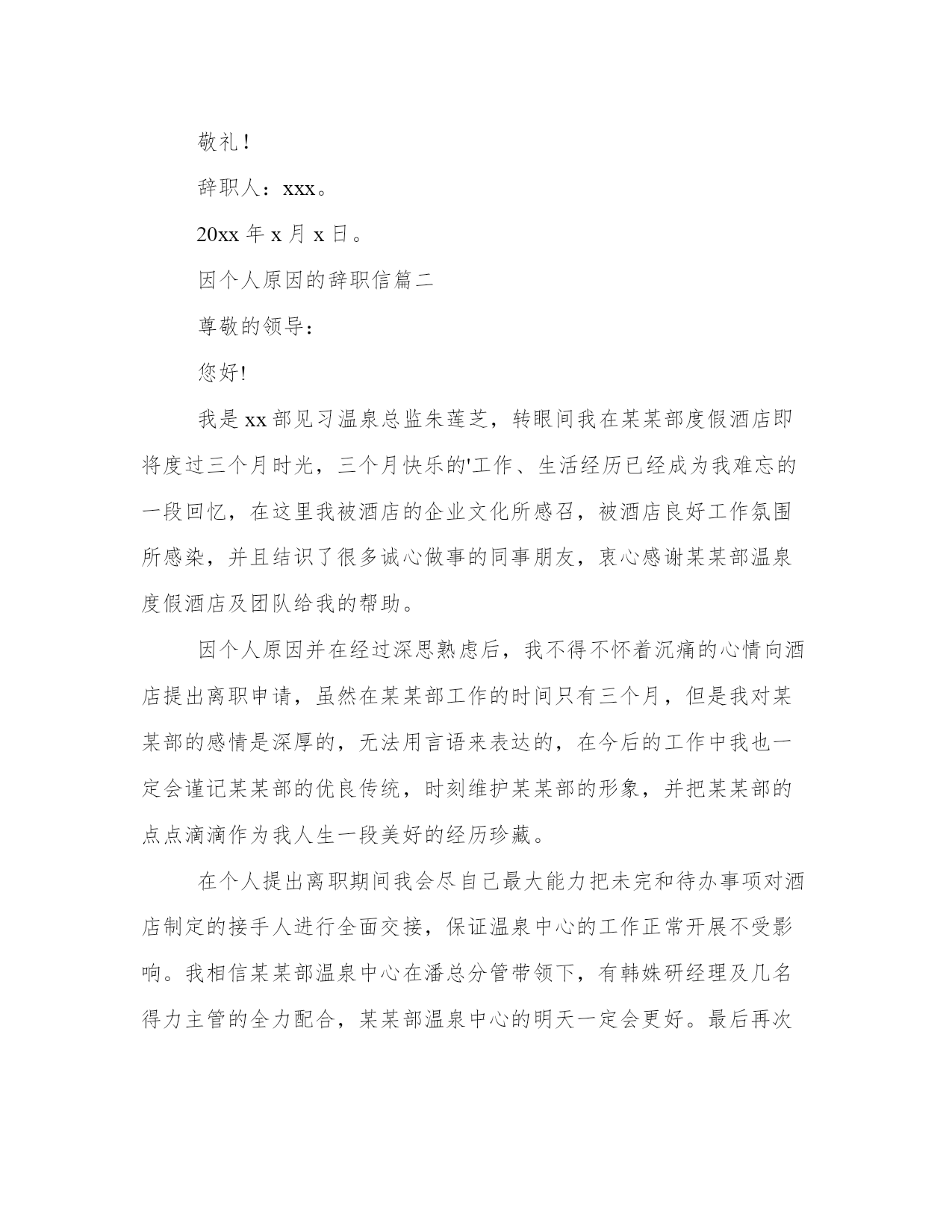 敬礼！

辞职人：xxx。

20xx 年 x 月 x 日。

因个人原因的辞职信篇二

尊敬的领导：

您好!

我是 xx 部见习温泉总监朱莲芝，转眼间我在某某部度假酒店即将度过三个月时光，三个月快乐的'工作、生活经历已经成为我难忘的一段回忆，在这里我被酒店的企业文化所感召，被酒店良好工作氛围所感染，并且结识了很多诚心做事的同事朋友，衷心感谢某某部温泉度假酒店及团队给我的帮助。

因个人原因并在经过深思熟虑后，我不得不怀着沉痛的心情向酒店提出离职申请，虽然在某某部工作的时间只有三个月，但是我对某某部的感情是深厚的，无法用言语来表达的，在今后的工作中我也一定会谨记某某部的优良传统，时刻维护某某部的形象，并把某某部的点点滴滴作为我人生一段美好的经历珍藏。

在个人提出离职期间我会尽自己最大能力把未完和待办事项对酒店制定的接手人进行全面交接，保证温泉中心的工作正常开展不受影响。我相信某某部温泉中心在潘总分管带领下，有韩姝研经理及几名得力主管的全力配合，某某部温泉中心的明天一定会更好。最后再次